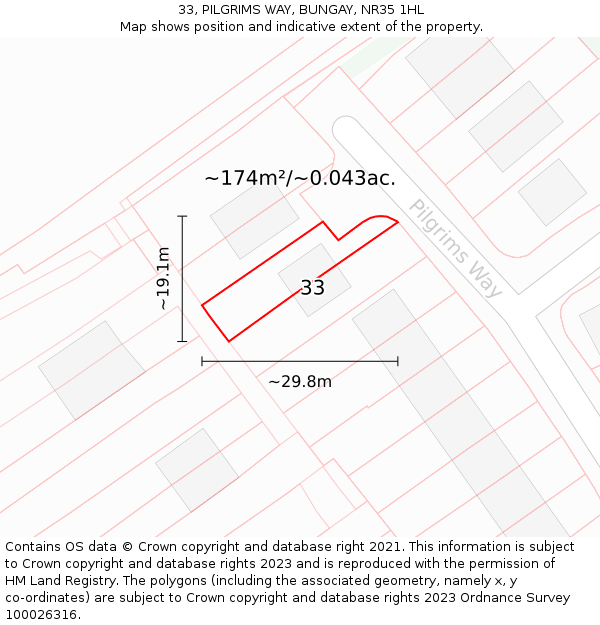 33, PILGRIMS WAY, BUNGAY, NR35 1HL
Map shows position and indicative extent of the property.

~174m²/~0.043ac.

Pilgrims Way

~19.1m

33

~29.8m

Contains OS data © Crown copyright and database right 2021. This information is subject to Crown copyright and database rights 2023 and is reproduced with the permission of HM Land Registry. The polygons (including the associated geometry, namely x, y co-ordinates) are subject to Crown copyright and database rights 2023 Ordnance Survey 100026316.